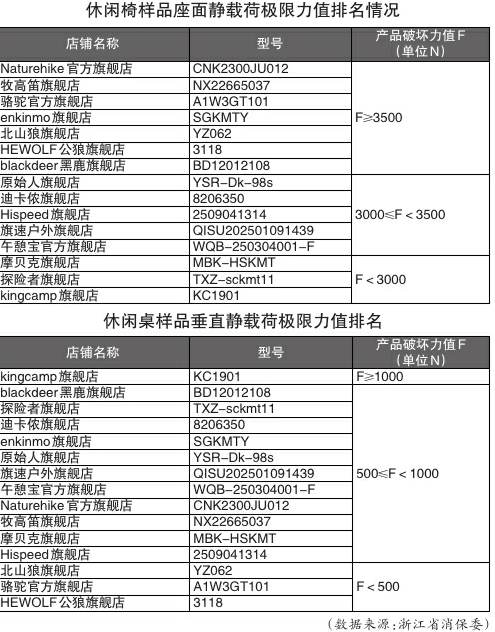 休闲椅样品座面静载荷极限力值排名情况

| 店铺名称 | 型号 | 产品破坏力值F（单位N） |
|---|---|---|
| Naturehike官方旗舰店 | CNK2300JU012 | F≥3500 |
| 牧高笛旗舰店 | NX22665037 | |
| 骆驼官方旗舰店 | A1W3GT101 | |
| enkinmo旗舰店 | SGKMTY | |
| 北山狼旗舰店 | YZ062 | |
| HEWOLF公狼旗舰店 | 3118 | |
| blackdeer黑鹿旗舰店 | BD12012108 | |
| 原始人旗舰店 | YSR-Dk-98s | 3000≤F＜3500 |
| 迪卡侬旗舰店 | 8206350 | |
| Hispeed旗舰店 | 2509041314 | |
| 旗速户外旗舰店 | QISU202501091439 | |
| 午憩宝官方旗舰店 | WQB-250304001-F | |
| 摩贝克旗舰店 | MBK-HSKMT | F＜3000 |
| 探险者旗舰店 | TXZ-sckmt11 | |
| kingcamp旗舰店 | KC1901 | |

休闲桌样品垂直静载荷极限力值排名

| 店铺名称 | 型号 | 产品破坏力值F（单位N） |
|---|---|---|
| kingcamp旗舰店 | KC1901 | F≥1000 |
| blackdeer黑鹿旗舰店 | BD12012108 | 500≤F＜1000 |
| 探险者旗舰店 | TXZ-sckmt11 | |
| 迪卡侬旗舰店 | 8206350 | |
| enkinmo旗舰店 | SGKMTY | |
| 原始人旗舰店 | YSR-Dk-98s | |
| 旗速户外旗舰店 | QISU202501091439 | |
| 午憩宝官方旗舰店 | WQB-250304001-F | |
| Naturehike官方旗舰店 | CNK2300JU012 | |
| 牧高笛旗舰店 | NX22665037 | |
| 摩贝克旗舰店 | MBK-HSKMT | |
| Hispeed旗舰店 | 2509041314 | |
| 北山狼旗舰店 | YZ062 | F＜500 |
| 骆驼官方旗舰店 | A1W3GT101 | |
| HEWOLF公狼旗舰店 | 3118 | |

（数据来源：浙江省消保委）